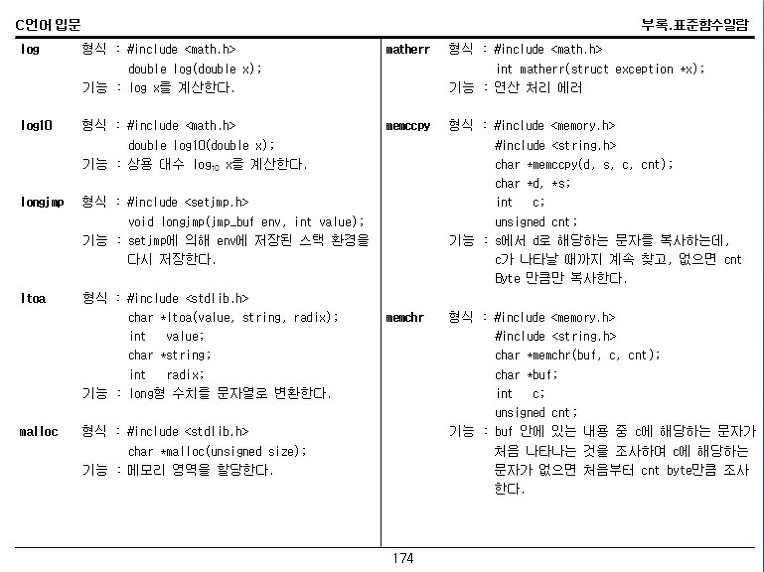 C언어 입문

부록.표준함수일람

log 형식 : #include <math.h>
double log(double x);
기능 : log x를 계산한다.

log10 형식 : #include <math.h>
double log10(double x);
기능 : 상용 대수 $\log_{10}$ x를 계산한다.

longjmp 형식 : #include <setjmp.h>
void longjmp(jmp_buf env, int value);
기능 : setjmp에 의해 env에 저장된 스택 환경을 다시 저장한다.

ltoa 형식 : #include <stdlib.h>
char *ltoa(value, string, radix);
int value;
char *string;
int radix;
기능 : long형 수치를 문자열로 변환한다.

malloc 형식 : #include <stdlib.h>
char *malloc(unsigned size);
기능 : 메모리 영역을 할당한다.

matherr 형식 : #include <math.h>
int matherr(struct exception *x);
기능 : 연산 처리 에러

memccpy 형식 : #include <memory.h>
#include <string.h>
char *memccpy(d, s, c, cnt);
char *d, *s;
int c;
unsigned cnt;
기능 : s에서 d로 해당하는 문자를 복사하는데, c가 나타날 때까지 계속 찾고, 없으면 cnt Byte 만큼만 복사한다.

memchr 형식 : #include <memory.h>
#include <string.h>
char *memchr(buf, c, cnt);
char *buf;
int c;
unsigned cnt;
기능 : buf 안에 있는 내용 중 c에 해당하는 문자가 처음 나타나는 것을 조사하여 c에 해당하는 문자가 없으면 처음부터 cnt byte만큼 조사한다.

174